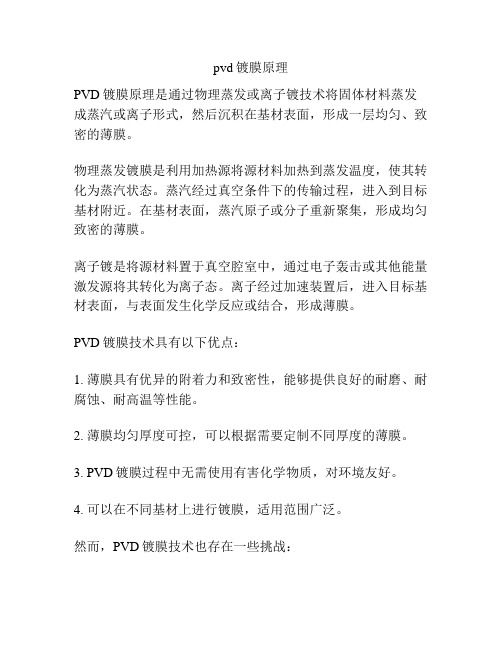 pvd 镀膜原理

PVD 镀膜原理是通过物理蒸发或离子镀技术将固体材料蒸发成蒸汽或离子形式，然后沉积在基材表面，形成一层均匀、致密的薄膜。

物理蒸发镀膜是利用加热源将源材料加热到蒸发温度，使其转化为蒸汽状态。蒸汽经过真空条件下的传输过程，进入到目标基材附近。在基材表面，蒸汽原子或分子重新聚集，形成均匀致密的薄膜。

离子镀是将源材料置于真空腔室中，通过电子轰击或其他能量激发源将其转化为离子态。离子经过加速装置后，进入目标基材表面，与表面发生化学反应或结合，形成薄膜。

PVD 镀膜技术具有以下优点：

1. 薄膜具有优异的附着力和致密性，能够提供良好的耐磨、耐腐蚀、耐高温等性能。

2. 薄膜均匀厚度可控，可以根据需要定制不同厚度的薄膜。

3. PVD 镀膜过程中无需使用有害化学物质，对环境友好。

4. 可以在不同基材上进行镀膜，适用范围广泛。

然而，PVD 镀膜技术也存在一些挑战：